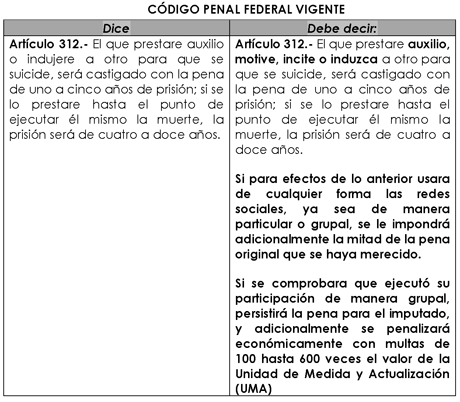 CÓDIGO PENAL FEDERAL VIGENTE

| Dice | Debe decir: |
|---|---|
| Artículo 312.- El que prestare auxilio o indujere a otro para que se suicide, será castigado con la pena de uno a cinco años de prisión; si se lo prestare hasta el punto de ejecutar él mismo la muerte, la prisión será de cuatro a doce años. | Artículo 312.- El que prestare auxilio, motive, incite o induzca a otro para que se suicide, será castigado con la pena de uno a cinco años de prisión; si se lo prestare hasta el punto de ejecutar él mismo la muerte, la prisión será de cuatro a doce años.<br><br>Si para efectos de lo anterior usara de cualquier forma las redes sociales, ya sea de manera particular o grupal, se le impondrá adicionalmente la mitad de la pena original que se haya merecido.<br><br>Si se comprobara que ejecutó su participación de manera grupal, persistirá la pena para el imputado, y adicionalmente se penalizará económicamente con multas de 100 hasta 600 veces el valor de la Unidad de Medida y Actualización (UMA) |